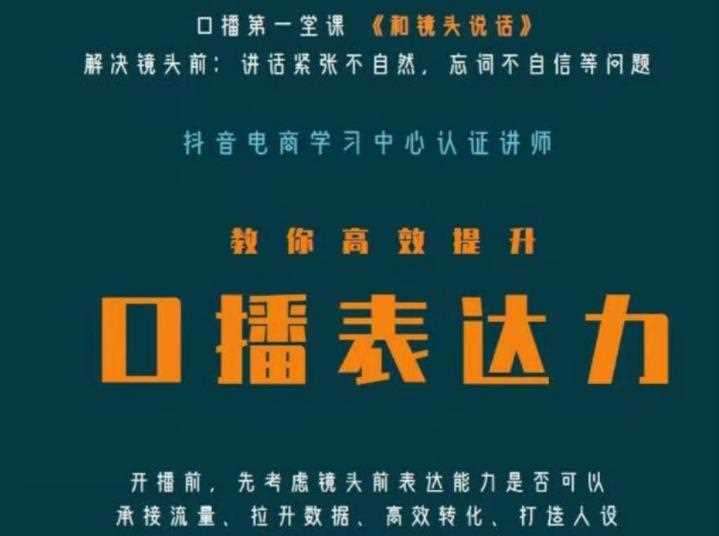 口播第一堂课 《和镜头说话》
解决镜头前：讲话紧张不自然，忘词不自信等问题

抖音电商学习中心认证讲师

教你高效提升

口播表达力

开播前，先考虑镜头前表达能力是否可以
承接流量、拉升数据、高效转化、打造人设